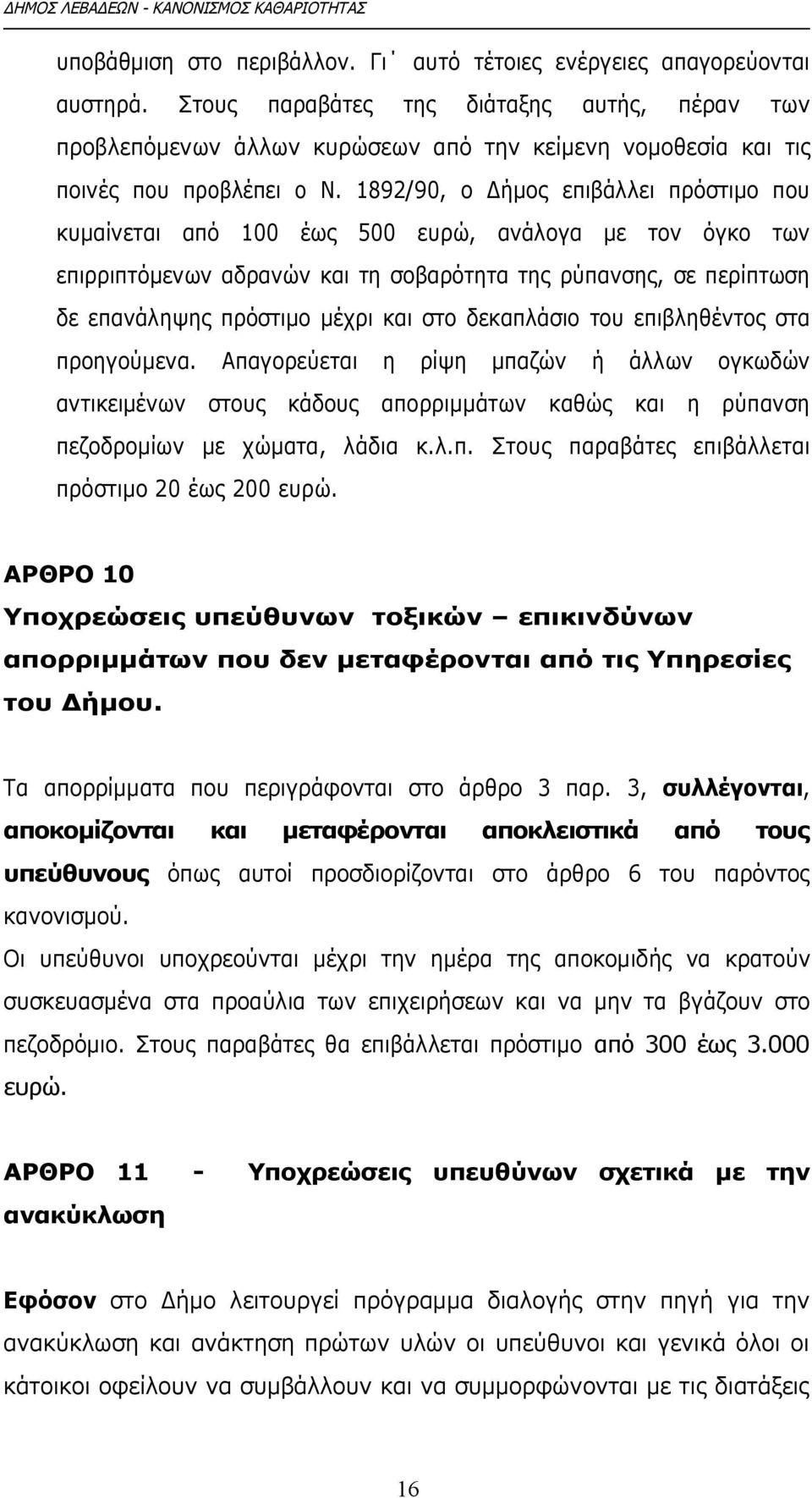 ΔΗΜΟΣ ΛΕΒΑΔΕΩΝ - ΚΑΝΟΝΙΣΜΟΣ ΚΑΘΑΡΙΟΤΗΤΑΣ

υποβάθμιση στο περιβάλλον. Γι΄ αυτό τέτοιες ενέργειες απαγορεύονται αυστηρά. Στους παραβάτες της διάταξης αυτής, πέραν των προβλεπόμενων άλλων κυρώσεων από την κείμενη νομοθεσία και τις ποινές που προβλέπει ο Ν. 1892/90, ο Δήμος επιβάλλει πρόστιμο που κυμαίνεται από 100 έως 500 ευρώ, ανάλογα με τον όγκο των επιρριπτόμενων αδρανών και τη σοβαρότητα της ρύπανσης, σε περίπτωση δε επανάληψης πρόστιμο μέχρι και στο δεκαπλάσιο του επιβληθέντος στα προηγούμενα. Απαγορεύεται η ρίψη μπαζών ή άλλων ογκωδών αντικειμένων στους κάδους απορριμμάτων καθώς και η ρύπανση πεζοδρομίων με χώματα, λάδια κ.λ.π. Στους παραβάτες επιβάλλεται πρόστιμο 20 έως 200 ευρώ.

ΑΡΘΡΟ 10
Υποχρεώσεις υπεύθυνων τοξικών – επικινδύνων απορριμμάτων που δεν μεταφέρονται από τις Υπηρεσίες του Δήμου.

Τα απορρίμματα που περιγράφονται στο άρθρο 3 παρ. 3, συλλέγονται, αποκομίζονται και μεταφέρονται αποκλειστικά από τους υπεύθυνους όπως αυτοί προσδιορίζονται στο άρθρο 6 του παρόντος κανονισμού.
Οι υπεύθυνοι υποχρεούνται μέχρι την ημέρα της αποκομιδής να κρατούν συσκευασμένα στα προαύλια των επιχειρήσεων και να μην τα βγάζουν στο πεζοδρόμιο. Στους παραβάτες θα επιβάλλεται πρόστιμο από 300 έως 3.000 ευρώ.

ΑΡΘΡΟ 11 - Υποχρεώσεις υπευθύνων σχετικά με την ανακύκλωση

Εφόσον στο Δήμο λειτουργεί πρόγραμμα διαλογής στην πηγή για την ανακύκλωση και ανάκτηση πρώτων υλών οι υπεύθυνοι και γενικά όλοι οι κάτοικοι οφείλουν να συμβάλλουν και να συμμορφώνονται με τις διατάξεις

16